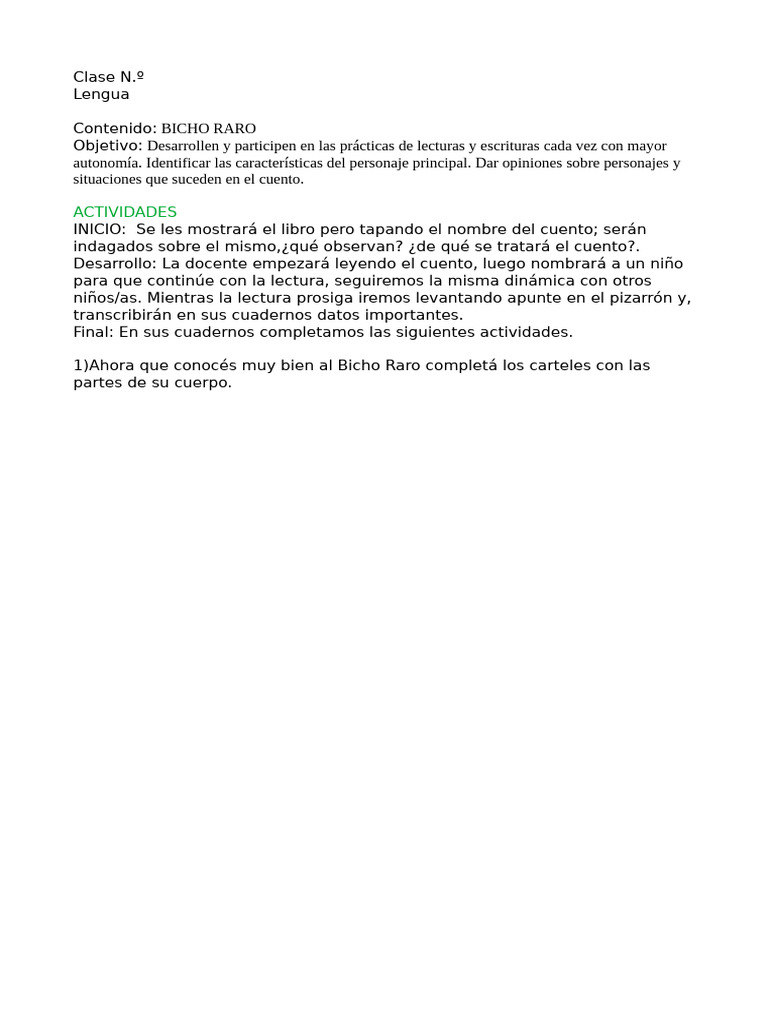 Clase N.º
Lengua

Contenido: BICHO RARO
Objetivo: Desarrollen y participen en las prácticas de lecturas y escrituras cada vez con mayor autonomía. Identificar las características del personaje principal. Dar opiniones sobre personajes y situaciones que suceden en el cuento.

ACTIVIDADES
INICIO: Se les mostrará el libro pero tapando el nombre del cuento; serán indagados sobre el mismo,¿qué observan? ¿de qué se tratará el cuento?.
Desarrollo: La docente empezará leyendo el cuento, luego nombrará a un niño para que continúe con la lectura, seguiremos la misma dinámica con otros niños/as. Mientras la lectura prosiga iremos levantando apunte en el pizarrón y, transcribirán en sus cuadernos datos importantes.
Final: En sus cuadernos completamos las siguientes actividades.

1)Ahora que conocés muy bien al Bicho Raro completá los carteles con las partes de su cuerpo.